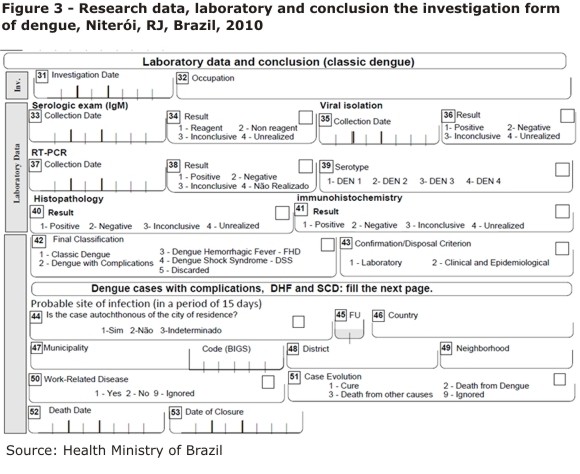 Figure 3 - Research data, laboratory and conclusion the investigation form of dengue, Niterói, RJ, Brazil, 2010

Laboratory data and conclusion (classic dengue)

Inv.

31 Investigation Date

32 Occupation

Laboratory Data

Serologic exam (IgM)

33 Collection Date

34 Result
1 - Reagent 2 - Non reagent
3 - Inconclusive 4 - Unrealized

Viral isolation

35 Collection Date

36 Result
1- Positive 2- Negative
3- Inconclusive 4 - Unrealized

RT-PCR

37 Collection Date

38 Result
1 - Positive 2 - Negative
3 - Inconclusive 4 - Não Realizado

39 Serotype
1- DEN 1 2- DEN 2 3- DEN 3 4- DEN 4

Histopathology

40 Result
1- Positive 2- Negative 3- Inconclusive 4 - Unrealized

immunohistochemistry

41 Result
1 - Positive 2 - Negative 3 - Inconclusive 4 - Unrealized

42 Final Classification
1 - Classic Dengue
2 - Dengue with Complications
3 - Dengue Hemorrhagic Fever - FHD
4 - Dengue Shock Syndrome - DSS
5 - Discarded

43 Confirmation/Disposal Criterion
1 - Laboratory 2 - Clinical and Epidemiological

Dengue cases with complications, DHF and SCD: fill the next page.

Probable site of infection (in a period of 15 days)

44 Is the case autochthonous of the city of residence?
1-Sim 2-Não 3-Indeterminado

45 FU

46 Country

47 Municipality

Code (BIGS)

48 District

49 Neighborhood

50 Work-Related Disease
1 - Yes 2 - No 9 - Ignored

51 Case Evolution
1 - Cure 2 - Death from Dengue
3 - Death from other causes 9 - Ignored

52 Death Date

53 Date of Closure

Source: Health Ministry of Brazil